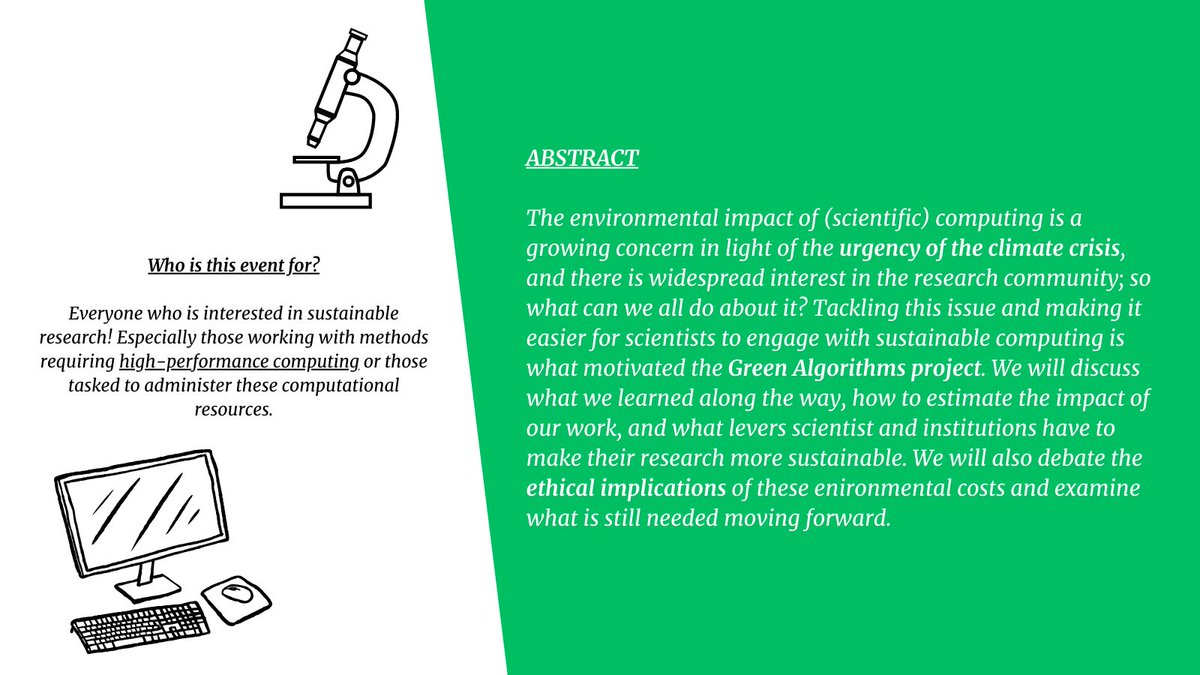 Who is this event for?

Everyone who is interested in sustainable research! Especially those working with methods requiring high-performance computing or those tasked to administer these computational resources.

ABSTRACT

The environmental impact of (scientific) computing is a growing concern in light of the urgency of the climate crisis, and there is widespread interest in the research community; so what can we all do about it? Tackling this issue and making it easier for scientists to engage with sustainable computing is what motivated the Green Algorithms project. We will discuss what we learned along the way, how to estimate the impact of our work, and what levers scientist and institutions have to make their research more sustainable. We will also debate the ethical implications of these enironmental costs and examine what is still needed moving forward.